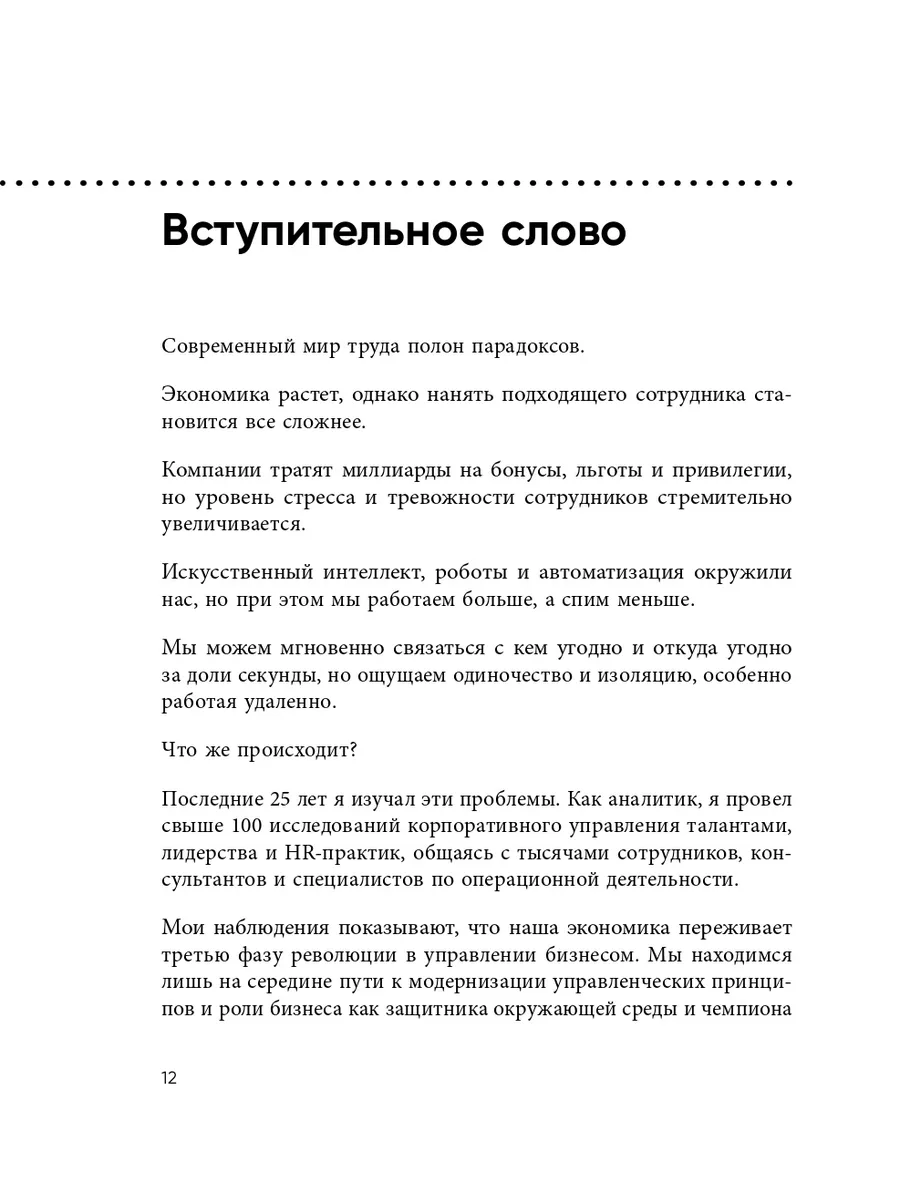 Вступительное слово

Современный мир труда полон парадоксов.

Экономика растет, однако нанять подходящего сотрудника становится все сложнее.

Компании тратят миллиарды на бонусы, льготы и привилегии, но уровень стресса и тревожности сотрудников стремительно увеличивается.

Искусственный интеллект, роботы и автоматизация окружили нас, но при этом мы работаем больше, а спим меньше.

Мы можем мгновенно связаться с кем угодно и откуда угодно за доли секунды, но ощущаем одиночество и изоляцию, особенно работая удаленно.

Что же происходит?

Последние 25 лет я изучал эти проблемы. Как аналитик, я провел свыше 100 исследований корпоративного управления талантами, лидерства и HR-практик, общаясь с тысячами сотрудников, консультантов и специалистов по операционной деятельности.

Мои наблюдения показывают, что наша экономика переживает третью фазу революции в управлении бизнесом. Мы находимся лишь на середине пути к модернизации управленческих принципов и роли бизнеса как защитника окружающей среды и чемпиона

12